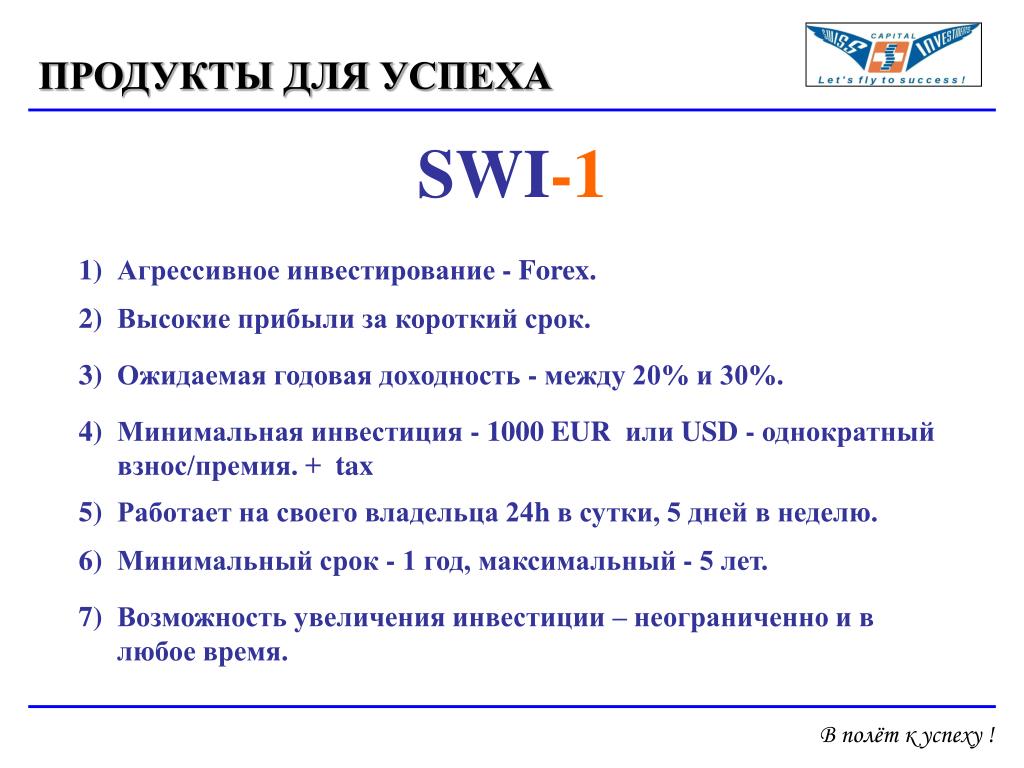 ПРОДУКТЫ ДЛЯ УСПЕХА

SWISS CAPITAL INVESTMENTS
Let's fly to success!

SWI-1

1) Агрессивное инвестирование - Forex.

2) Высокие прибыли за короткий срок.

3) Ожидаемая годовая доходность - между 20% и 30%.

4) Минимальная инвестиция - 1000 EUR или USD - однократный взнос/премия. + tax

5) Работает на своего владельца 24h в сутки, 5 дней в неделю.

6) Минимальный срок - 1 год, максимальный - 5 лет.

7) Возможность увеличения инвестиции – неограниченно и в любое время.

В полёт к успеху !